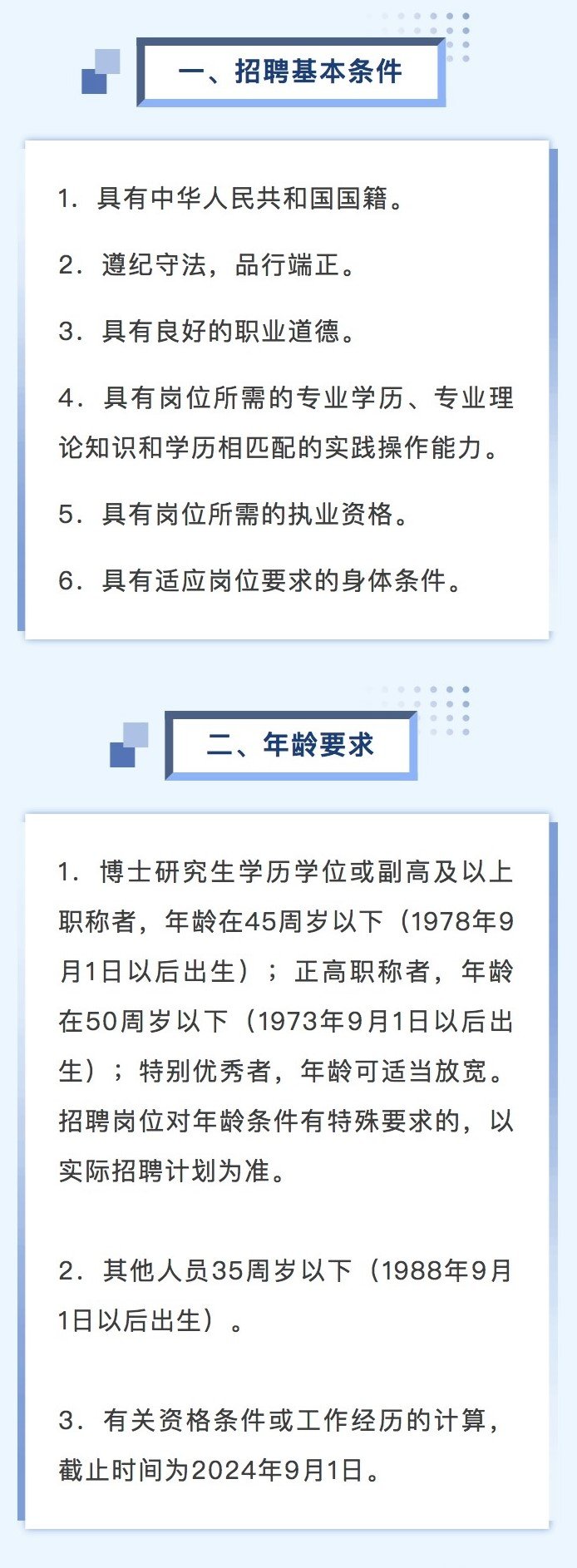 一、招聘基本条件

1. 具有中华人民共和国国籍。

2. 遵纪守法，品行端正。

3. 具有良好的职业道德。

4. 具有岗位所需的专业学历、专业理论知识和学历相匹配的实践操作能力。

5. 具有岗位所需的执业资格。

6. 具有适应岗位要求的身体条件。

二、年龄要求

1. 博士研究生学历学位或副高及以上职称者，年龄在45周岁以下（1978年9月1日以后出生）；正高职称者，年龄在50周岁以下（1973年9月1日以后出生）；特别优秀者，年龄可适当放宽。招聘岗位对年龄条件有特殊要求的，以实际招聘计划为准。

2. 其他人员35周岁以下（1988年9月1日以后出生）。

3. 有关资格条件或工作经历的计算，截止时间为2024年9月1日。